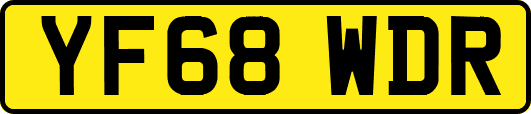 YF68 WDR